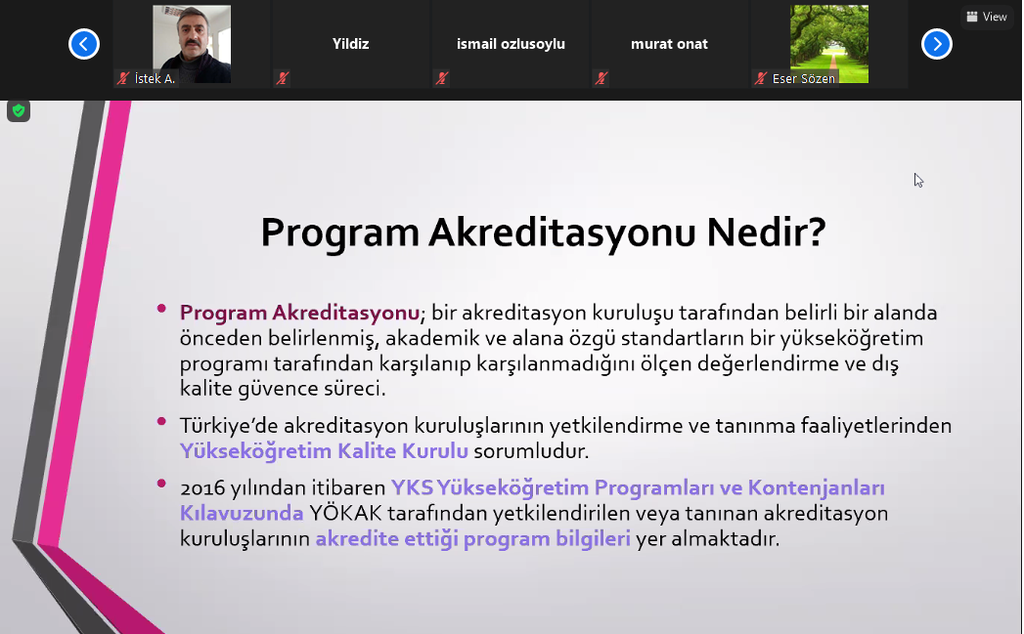 İstek A.

Yildiz

ismail ozlusoylu

murat onat

Eser Sözen

View

Program Akreditasyonu Nedir?

• Program Akreditasyonu; bir akreditasyon kuruluşu tarafından belirli bir alanda önceden belirlenmiş, akademik ve alana özgü standartların bir yükseköğretim programı tarafından karşılanıp karşılanmadığını ölçen değerlendirme ve dış kalite güvence süreci.

• Türkiye'de akreditasyon kuruluşlarının yetkilendirme ve tanınma faaliyetlerinden Yükseköğretim Kalite Kurulu sorumludur.

• 2016 yılından itibaren YKS Yükseköğretim Programları ve Kontenjanları Kılavuzunda YÖKAK tarafından yetkilendirilen veya tanınan akreditasyon kuruluşlarının akredite ettiği program bilgileri yer almaktadır.